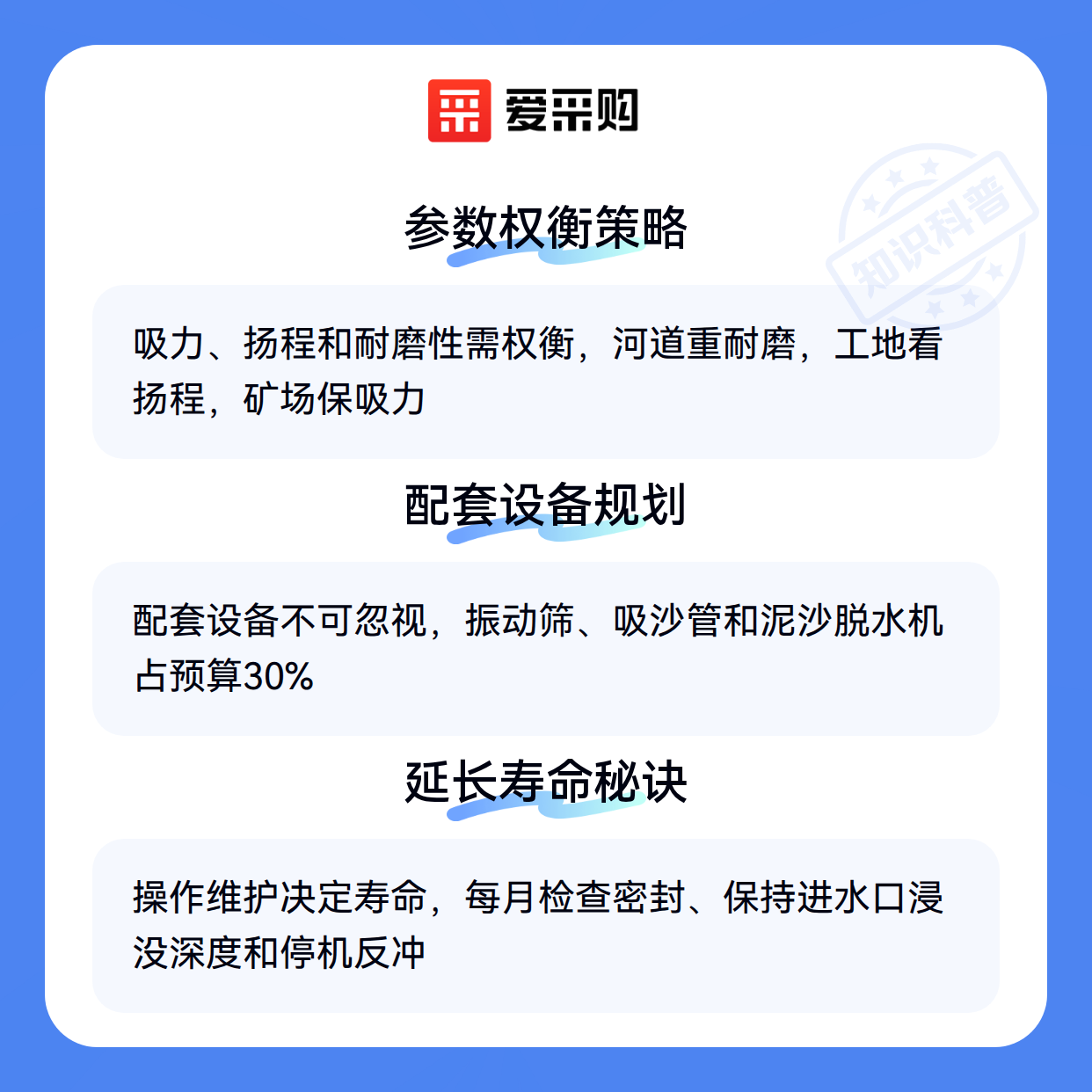 爱采购

参数权衡策略

吸力、扬程和耐磨性需权衡，河道重耐磨，工地看扬程，矿场保吸力

配套设备规划

配套设备不可忽视，振动筛、吸沙管和泥沙脱水机占预算30%

延长寿命秘诀

操作维护决定寿命，每月检查密封、保持进水口浸没深度和停机反冲

知识科普